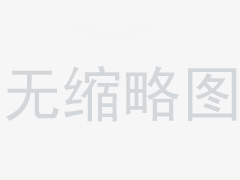 无缩略图